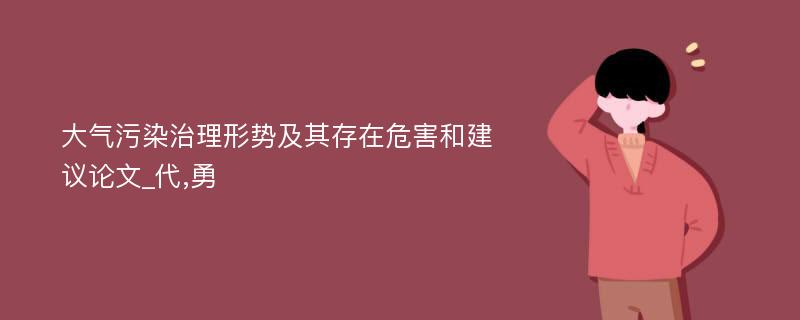 大气污染治理形势及其存在危害和建议论文_代,勇